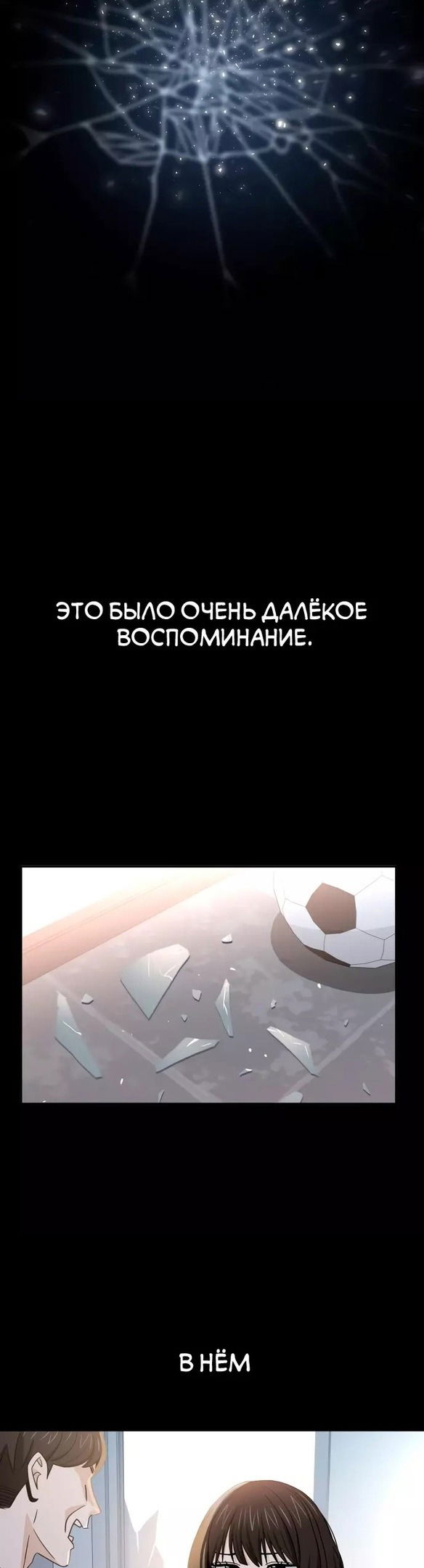 ЭТО БЫЛО ОЧЕНЬ ДАЛЁКОЕ ВОСПОМИНАНИЕ.

В НЁМ